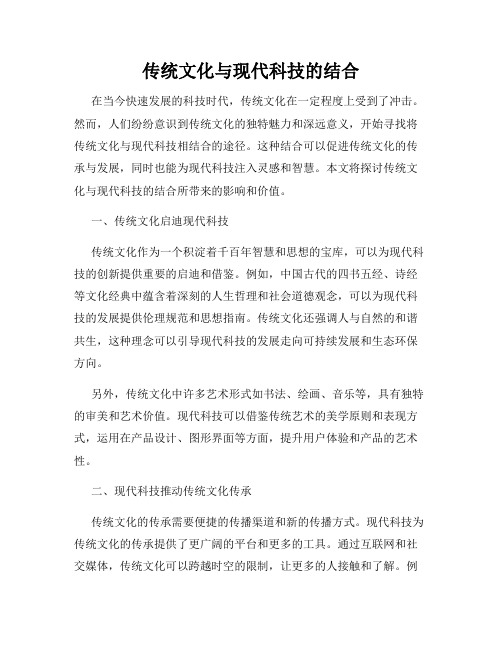 传统文化与现代科技的结合

在当今快速发展的科技时代，传统文化在一定程度上受到了冲击。然而，人们纷纷意识到传统文化的独特魅力和深远意义，开始寻找将传统文化与现代科技相结合的途径。这种结合可以促进传统文化的传承与发展，同时也能为现代科技注入灵感和智慧。本文将探讨传统文化与现代科技的结合所带来的影响和价值。

一、传统文化启迪现代科技

传统文化作为一个积淀着千百年智慧和思想的宝库，可以为现代科技的创新提供重要的启迪和借鉴。例如，中国古代的四书五经、诗经等文化经典中蕴含着深刻的人生哲理和社会道德观念，可以为现代科技的发展提供伦理规范和思想指南。传统文化还强调人与自然的和谐共生，这种理念可以引导现代科技的发展走向可持续发展和生态环保方向。

另外，传统文化中许多艺术形式如书法、绘画、音乐等，具有独特的审美和艺术价值。现代科技可以借鉴传统艺术的美学原则和表现方式，运用在产品设计、图形界面等方面，提升用户体验和产品的艺术性。

二、现代科技推动传统文化传承

传统文化的传承需要便捷的传播渠道和新的传播方式。现代科技为传统文化的传承提供了更广阔的平台和更多的工具。通过互联网和社交媒体，传统文化可以跨越时空的限制，让更多的人接触和了解。例